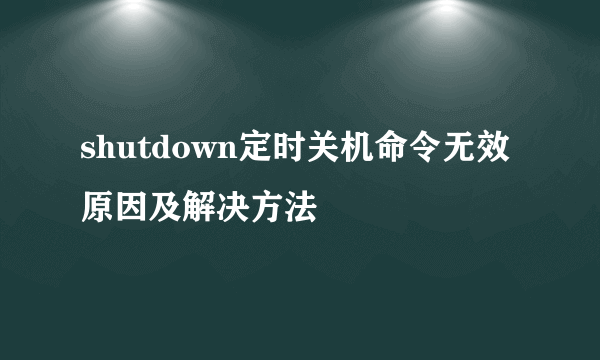 shutdown定时关机命令无效原因及解决方法